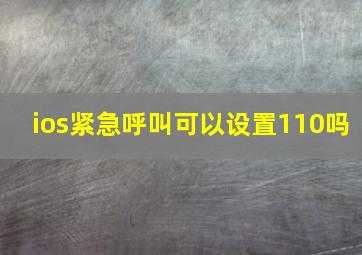 ios紧急呼叫可以设置110吗